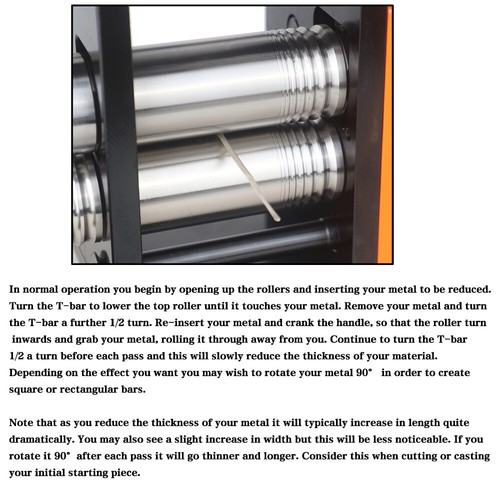 In normal operation you begin by opening up the rollers and inserting your metal to be reduced. Turn the T-bar to lower the top roller until it touches your metal. Remove your metal and turn the T-bar a further 1/2 turn. Re-insert your metal and crank the handle, so that the roller turn inwards and grab your metal, rolling it through away from you. Continue to turn the T-bar 1/2 a turn before each pass and this will slowly reduce the thickness of your material. Depending on the effect you want you may wish to rotate your metal 90° in order to create square or rectangular bars.

Note that as you reduce the thickness of your metal it will typically increase in length quite dramatically. You may also see a slight increase in width but this will be less noticeable. If you rotate it 90° after each pass it will go thinner and longer. Consider this when cutting or casting your initial starting piece.